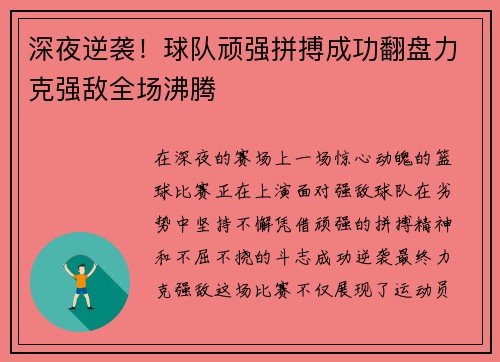 深夜逆袭！球队顽强拼搏成功翻盘力克强敌全场沸腾

在深夜的赛场上一场惊心动魄的篮球比赛正在上演面对强敌球队在劣势中坚持不懈凭借顽强的拼搏精神和不屈不挠的斗志成功逆袭最终力克强敌这场比赛不仅展现了运动员